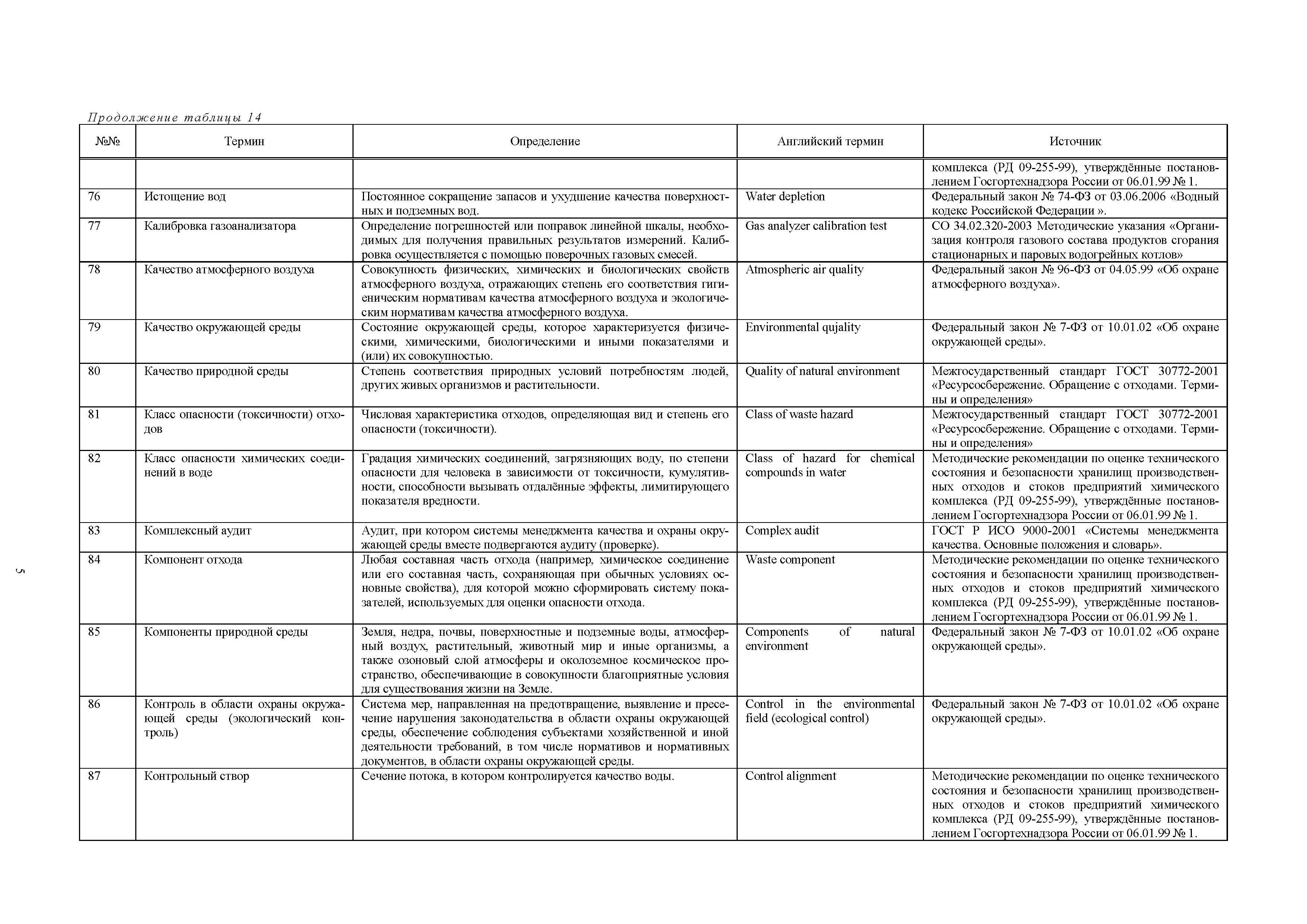 Продолжение таблицы 14

| №№ | Термин | Определение | Английский термин | Источник |
|---|---|---|---|---|
| | | | | комплекса (РД 09-255-99), утверждённые постановлением Госгортехнадзора России от 06.01.99 № 1. |
| 76 | Истощение вод | Постоянное сокращение запасов и ухудшение качества поверхностных и подземных вод. | Water depletion | Федеральный закон № 74-ФЗ от 03.06.2006 «Водный кодекс Российской Федерации ». |
| 77 | Калибровка газоанализатора | Определение погрешностей или поправок линейной шкалы, необходимых для получения правильных результатов измерений. Калибровка осуществляется с помощью поверочных газовых смесей. | Gas analyzer calibration test | СО 34.02.320-2003 Методические указания «Организация контроля газового состава продуктов сгорания стационарных и паровых водогрейных котлов» |
| 78 | Качество атмосферного воздуха | Совокупность физических, химических и биологических свойств атмосферного воздуха, отражающих степень его соответствия гигиеническим нормативам качества атмосферного воздуха и экологическим нормативам качества атмосферного воздуха. | Atmospheric air quality | Федеральный закон № 96-ФЗ от 04.05.99 «Об охране атмосферного воздуха». |
| 79 | Качество окружающей среды | Состояние окружающей среды, которое характеризуется физическими, химическими, биологическими и иными показателями и (или) их совокупностью. | Environmental qujality | Федеральный закон № 7-ФЗ от 10.01.02 «Об охране окружающей среды». |
| 80 | Качество природной среды | Степень соответствия природных условий потребностям людей, других живых организмов и растительности. | Quality of natural environment | Межгосударственный стандарт ГОСТ 30772-2001 «Ресурсосбережение. Обращение с отходами. Термины и определения» |
| 81 | Класс опасности (токсичности) отходов | Числовая характеристика отходов, определяющая вид и степень его опасности (токсичности). | Class of waste hazard | Межгосударственный стандарт ГОСТ 30772-2001 «Ресурсосбережение. Обращение с отходами. Термины и определения» |
| 82 | Класс опасности химических соединений в воде | Градация химических соединений, загрязняющих воду, по степени опасности для человека в зависимости от токсичности, кумулятивности, способности вызывать отдалённые эффекты, лимитирующего показателя вредности. | Class of hazard for chemical compounds in water | Методические рекомендации по оценке технического состояния и безопасности хранилищ производственных отходов и стоков предприятий химического комплекса (РД 09-255-99), утверждённые постановлением Госгортехнадзора России от 06.01.99 № 1. |
| 83 | Комплексный аудит | Аудит, при котором системы менеджмента качества и охраны окружающей среды вместе подвергаются аудиту (проверке). | Complex audit | ГОСТ Р ИСО 9000-2001 «Системы менеджмента качества. Основные положения и словарь». |
| 84 | Компонент отхода | Любая составная часть отхода (например, химическое соединение или его составная часть, сохраняющая при обычных условиях основные свойства), для которой можно сформировать систему показателей, используемых для оценки опасности отхода. | Waste component | Методические рекомендации по оценке технического состояния и безопасности хранилищ производственных отходов и стоков предприятий химического комплекса (РД 09-255-99), утверждённые постановлением Госгортехнадзора России от 06.01.99 № 1. |
| 85 | Компоненты природной среды | Земля, недра, почвы, поверхностные и подземные воды, атмосферный воздух, растительный, животный мир и иные организмы, а также озоновый слой атмосферы и околоземное космическое пространство, обеспечивающие в совокупности благоприятные условия для существования жизни на Земле. | Components of natural environment | Федеральный закон № 7-ФЗ от 10.01.02 «Об охране окружающей среды». |
| 86 | Контроль в области охраны окружающей среды (экологический контроль) | Система мер, направленная на предотвращение, выявление и пресечение нарушения законодательства в области охраны окружающей среды, обеспечение соблюдения субъектами хозяйственной и иной деятельности требований, в том числе нормативов и нормативных документов, в области охраны окружающей среды. | Control in the environmental field (ecological control) | Федеральный закон № 7-ФЗ от 10.01.02 «Об охране окружающей среды». |
| 87 | Контрольный створ | Сечение потока, в котором контролируется качество воды. | Control alignment | Методические рекомендации по оценке технического состояния и безопасности хранилищ производственных отходов и стоков предприятий химического комплекса (РД 09-255-99), утверждённые постановлением Госгортехнадзора России от 06.01.99 № 1. |

5